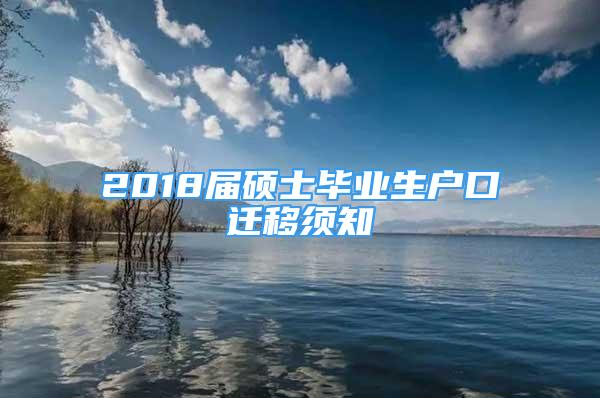 2018届硕士毕业生户口迁移须知